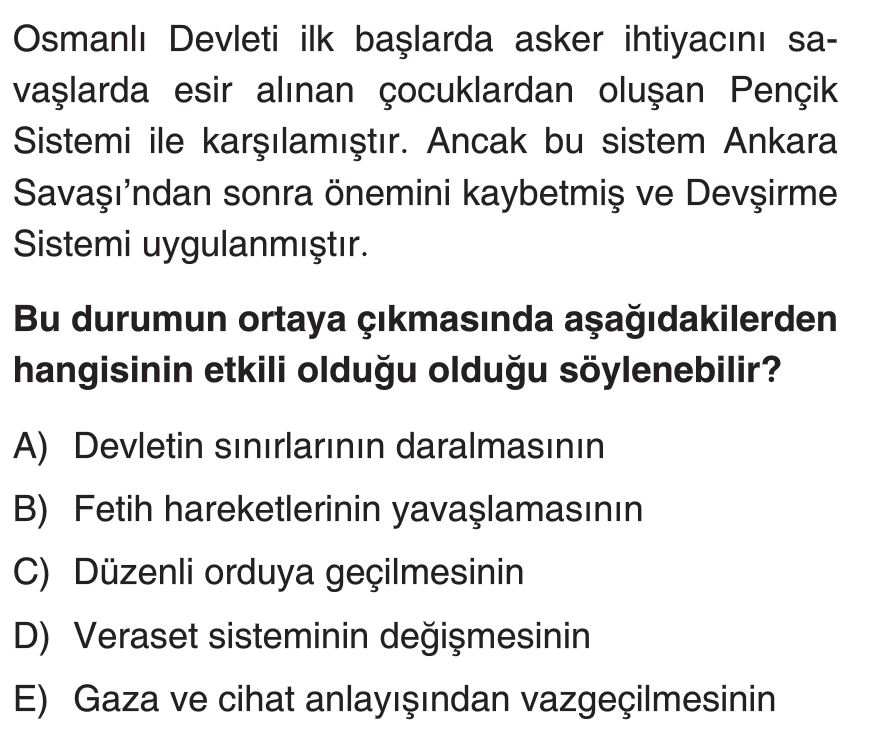 Osmanlı Devleti ilk başlarda asker ihtiyacını savaşlarda esir alınan çocuklardan oluşan Pençik Sistemi ile karşılamıştır. Ancak bu sistem Ankara Savaşı'ndan sonra önemini kaybetmiş ve Devşirme Sistemi uygulanmıştır.

Bu durumun ortaya çıkmasında aşağıdakilerden hangisinin etkili olduğu olduğu söylenebilir?

A) Devletin sınırlarının daralmasının
B) Fetih hareketlerinin yavaşlamasının
C) Düzenli orduya geçilmesinin
D) Veraset sisteminin değişmesinin
E) Gaza ve cihat anlayışından vazgeçilmesinin